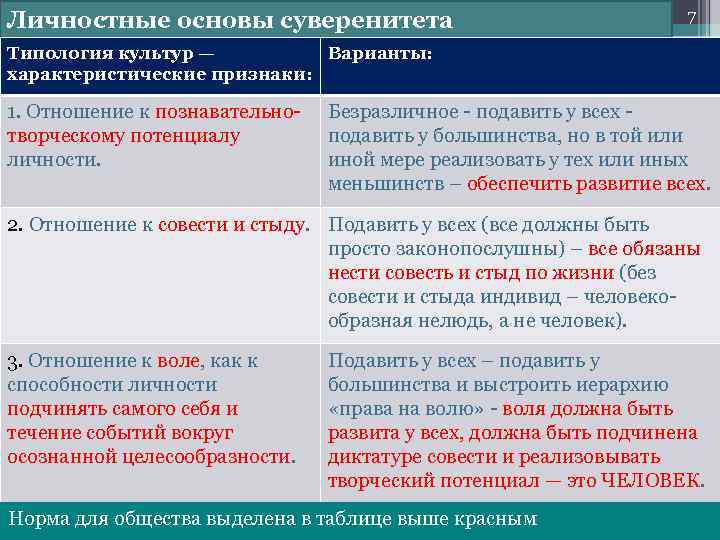 Личностные основы суверенитета

7

| Типология культур — характеристические признаки: | Варианты: |
|---|---|
| 1. Отношение к познавательно-творческому потенциалу личности. | Безразличное - подавить у всех - подавить у большинства, но в той или иной мере реализовать у тех или иных меньшинств – обеспечить развитие всех. |
| 2. Отношение к совести и стыду. | Подавить у всех (все должны быть просто законопослушны) – все обязаны нести совесть и стыд по жизни (без совести и стыда индивид – человекообразная нелюдь, а не человек). |
| 3. Отношение к воле, как к способности личности подчинять самого себя и течение событий вокруг осознанной целесообразности. | Подавить у всех – подавить у большинства и выстроить иерархию «права на волю» - воля должна быть развита у всех, должна быть подчинена диктатуре совести и реализовывать творческий потенциал — это ЧЕЛОВЕК. |

Норма для общества выделена в таблице выше красным